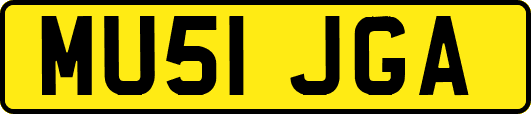 MU51 JGA